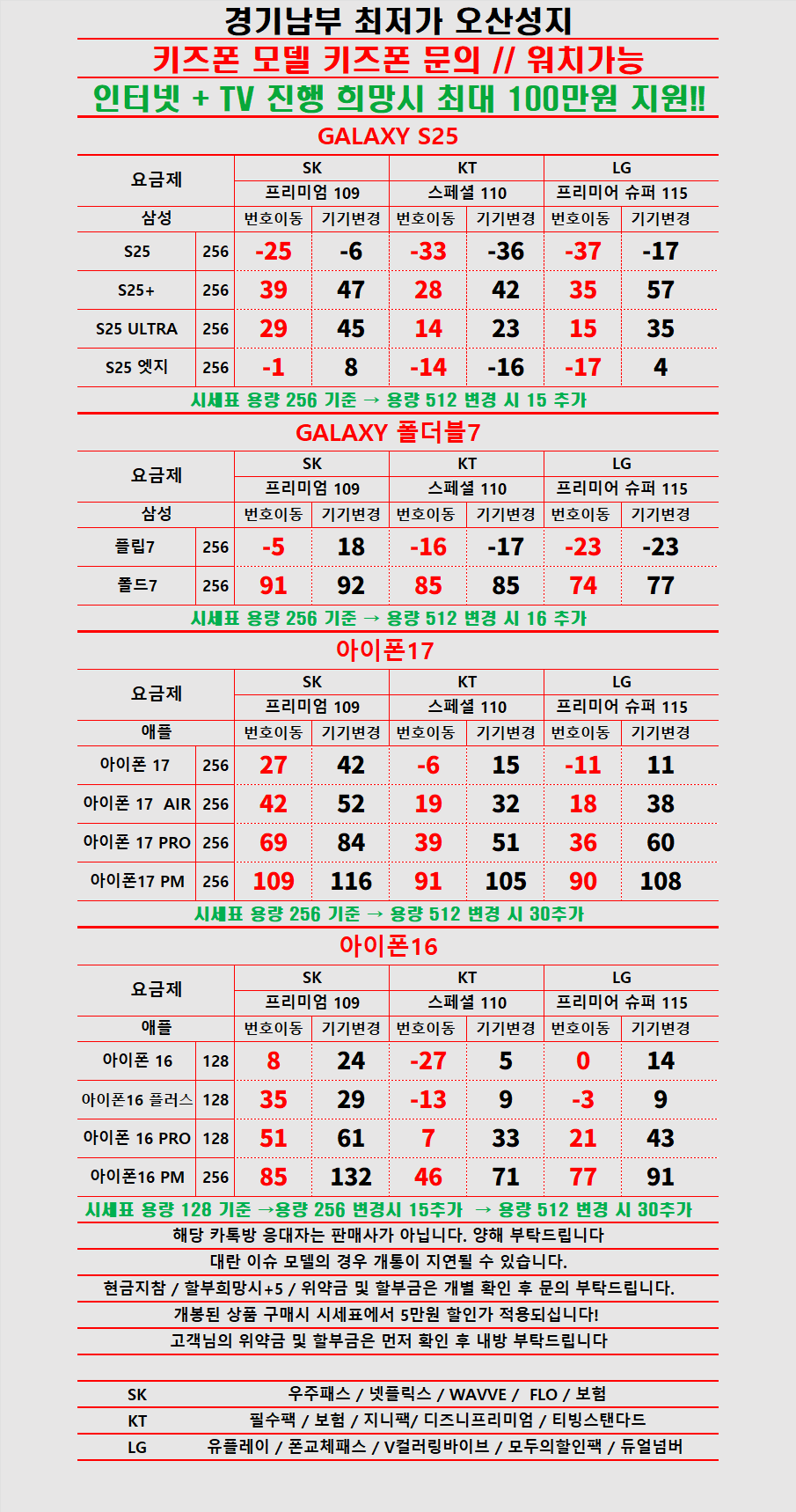 경기남부 최저가 오산성지

키즈폰 모델 키즈폰 문의 // 워치가능

인터넷 + TV 진행 희망시 최대 100만원 지원!!

GALAXY S25

| 요금제 | | SK | | KT | | LG | |
|---|---|---|---|---|---|---|---|
| | | 프리미엄 109 | | 스페셜 110 | | 프리미어 슈퍼 115 | |
| 삼성 | | 번호이동 | 기기변경 | 번호이동 | 기기변경 | 번호이동 | 기기변경 |
| S25 | 256 | -25 | -6 | -33 | -36 | -37 | -17 |
| S25+ | 256 | 39 | 47 | 28 | 42 | 35 | 57 |
| S25 ULTRA | 256 | 29 | 45 | 14 | 23 | 15 | 35 |
| S25 엣지 | 256 | -1 | 8 | -14 | -16 | -17 | 4 |

시세표 용량 256 기준 → 용량 512 변경 시 15 추가

GALAXY 폴더블7

| 요금제 | | SK | | KT | | LG | |
|---|---|---|---|---|---|---|---|
| | | 프리미엄 109 | | 스페셜 110 | | 프리미어 슈퍼 115 | |
| 삼성 | | 번호이동 | 기기변경 | 번호이동 | 기기변경 | 번호이동 | 기기변경 |
| 플립7 | 256 | -5 | 18 | -16 | -17 | -23 | -23 |
| 폴드7 | 256 | 91 | 92 | 85 | 85 | 74 | 77 |

시세표 용량 256 기준 → 용량 512 변경 시 16 추가

아이폰17

| 요금제 | | SK | | KT | | LG | |
|---|---|---|---|---|---|---|---|
| | | 프리미엄 109 | | 스페셜 110 | | 프리미어 슈퍼 115 | |
| 애플 | | 번호이동 | 기기변경 | 번호이동 | 기기변경 | 번호이동 | 기기변경 |
| 아이폰 17 | 256 | 27 | 42 | -6 | 15 | -11 | 11 |
| 아이폰 17 AIR | 256 | 42 | 52 | 19 | 32 | 18 | 38 |
| 아이폰 17 PRO | 256 | 69 | 84 | 39 | 51 | 36 | 60 |
| 아이폰17 PM | 256 | 109 | 116 | 91 | 105 | 90 | 108 |

시세표 용량 256 기준 → 용량 512 변경 시 30추가

아이폰16

| 요금제 | | SK | | KT | | LG | |
|---|---|---|---|---|---|---|---|
| | | 프리미엄 109 | | 스페셜 110 | | 프리미어 슈퍼 115 | |
| 애플 | | 번호이동 | 기기변경 | 번호이동 | 기기변경 | 번호이동 | 기기변경 |
| 아이폰 16 | 128 | 8 | 24 | -27 | 5 | 0 | 14 |
| 아이폰16 플러스 | 128 | 35 | 29 | -13 | 9 | -3 | 9 |
| 아이폰 16 PRO | 128 | 51 | 61 | 7 | 33 | 21 | 43 |
| 아이폰16 PM | 256 | 85 | 132 | 46 | 71 | 77 | 91 |

시세표 용량 128 기준 →용량 256 변경시 15추가 → 용량 512 변경 시 30추가

해당 카톡방 응대자는 판매사가 아닙니다. 양해 부탁드립니다

대란 이슈 모델의 경우 개통이 지연될 수 있습니다.

현금지참 / 할부희망시+5 / 위약금 및 할부금은 개별 확인 후 문의 부탁드립니다.

개봉된 상품 구매시 시세표에서 5만원 할인가 적용되십니다!

고객님의 위약금 및 할부금은 먼저 확인 후 내방 부탁드립니다

| SK | 우주패스 / 넷플릭스 / WAVVE / FLO / 보험 |
|---|---|
| KT | 필수팩 / 보험 / 지니팩/ 디즈니프리미엄 / 티빙스탠다드 |
| LG | 유플레이 / 폰교체패스 / V컬러링바이브 / 모두의할인팩 / 듀얼넘버 |